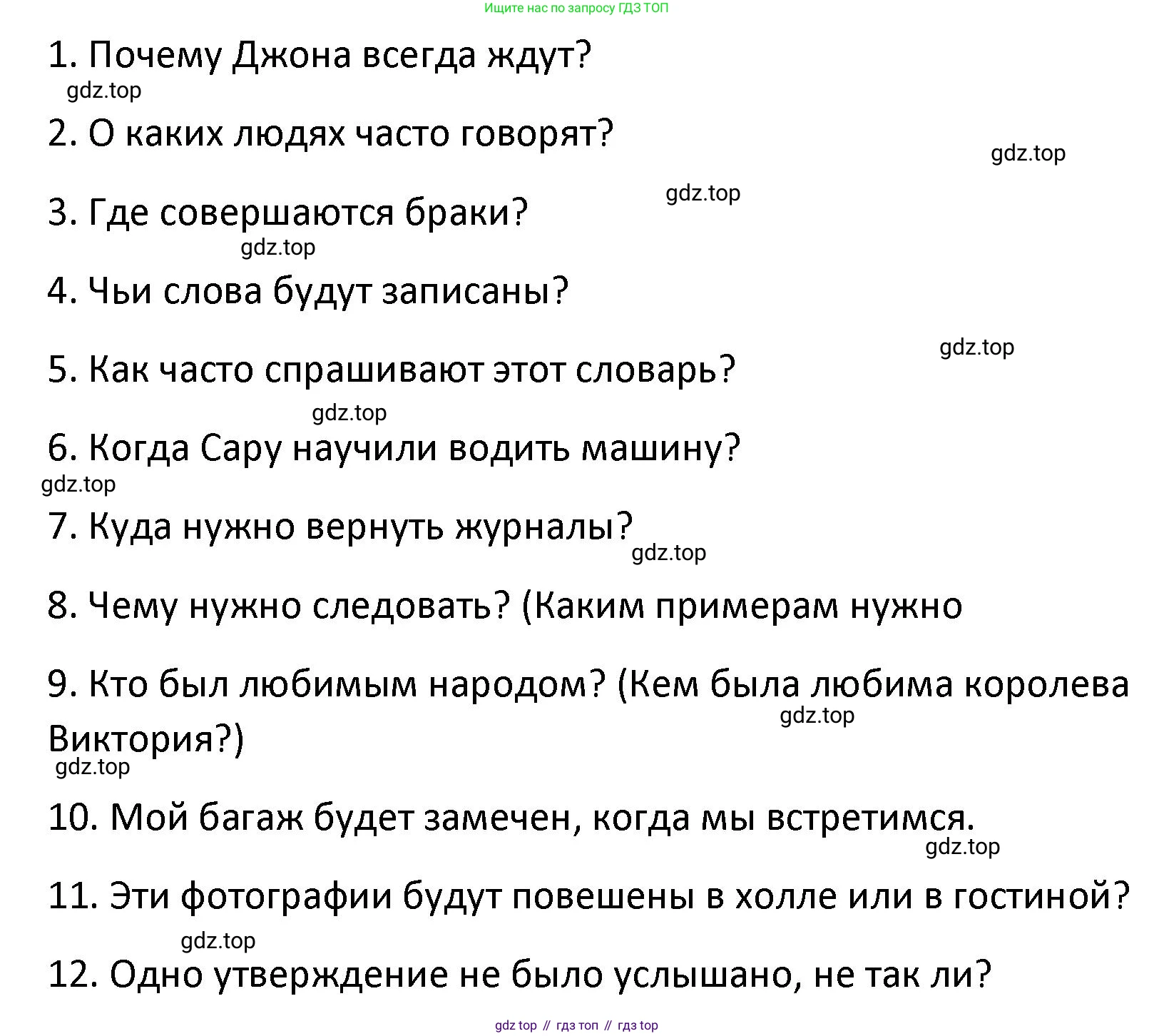 Ищите нас по запросу ГДЗ ТОП

1. Почему Джона всегда ждут?

2. О каких людях часто говорят?

3. Где совершаются браки?

4. Чьи слова будут записаны?

5. Как часто спрашивают этот словарь?

6. Когда Сару научили водить машину?

7. Куда нужно вернуть журналы?

8. Чему нужно следовать? (Каким примерам нужно

9. Кто был любимым народом? (Кем была любима королева Виктория?)

10. Мой багаж будет замечен, когда мы встретимся.

11. Эти фотографии будут повешены в холле или в гостиной?

12. Одно утверждение не было услышано, не так ли?

gdz top // гдз топ // гдз top

gdz.top